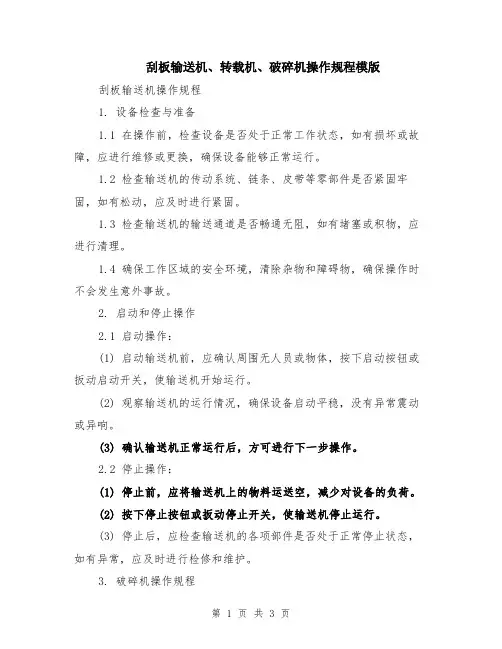 刮板输送机、转载机、破碎机操作规程模版

刮板输送机操作规程

1. 设备检查与准备

1.1 在操作前，检查设备是否处于正常工作状态，如有损坏或故障，应进行维修或更换，确保设备能够正常运行。

1.2 检查输送机的传动系统、链条、皮带等零部件是否紧固牢固，如有松动，应及时进行紧固。

1.3 检查输送机的输送通道是否畅通无阻，如有堵塞或积物，应进行清理。

1.4 确保工作区域的安全环境，清除杂物和障碍物，确保操作时不会发生意外事故。

2. 启动和停止操作

2.1 启动操作：

(1) 启动输送机前，应确认周围无人员或物体，按下启动按钮或扳动启动开关，使输送机开始运行。

(2) 观察输送机的运行情况，确保设备启动平稳，没有异常震动或异响。

(3) 确认输送机正常运行后，方可进行下一步操作。

2.2 停止操作：

(1) 停止前，应将输送机上的物料运送空，减少对设备的负荷。

(2) 按下停止按钮或扳动停止开关，使输送机停止运行。

(3) 停止后，应检查输送机的各项部件是否处于正常停止状态，如有异常，应及时进行检修和维护。

3. 破碎机操作规程

第 1 页 共 3 页